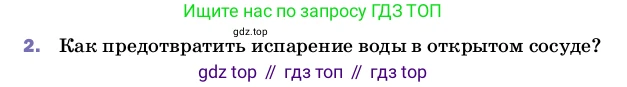 Ищите нас по запросу ГДЗ ТОП

gdz.top

2. Как предотвратить испарение воды в открытом сосуде?

gdz top // гдз топ // гдз top